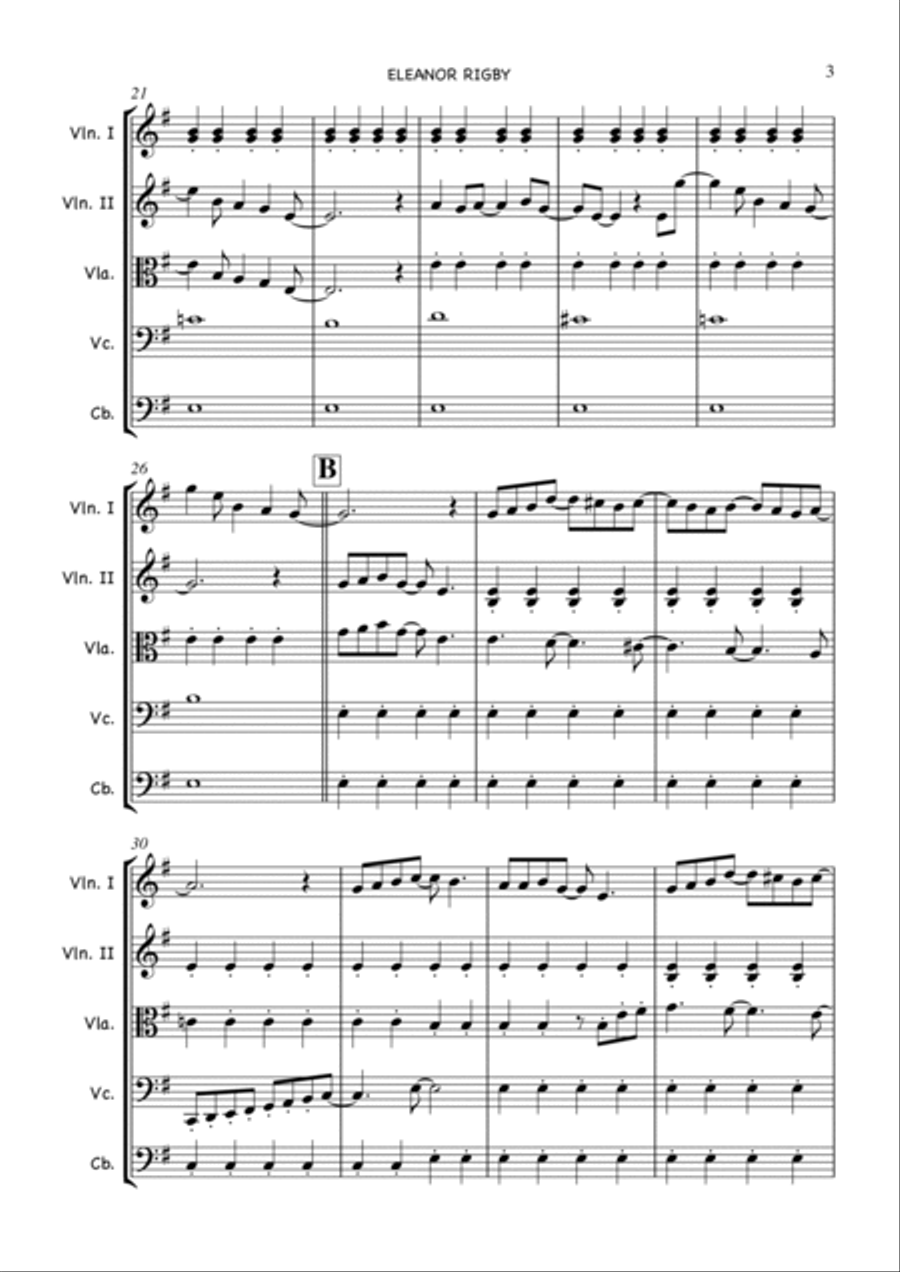 ELEANOR RIGBY

3

21

Vln. I

Vln. II

Vla.

Vc.

Cb.

26

B

Vln. I

Vln. II

Vla.

Vc.

Cb.

30

Vln. I

Vln. II

Vla.

Vc.

Cb.